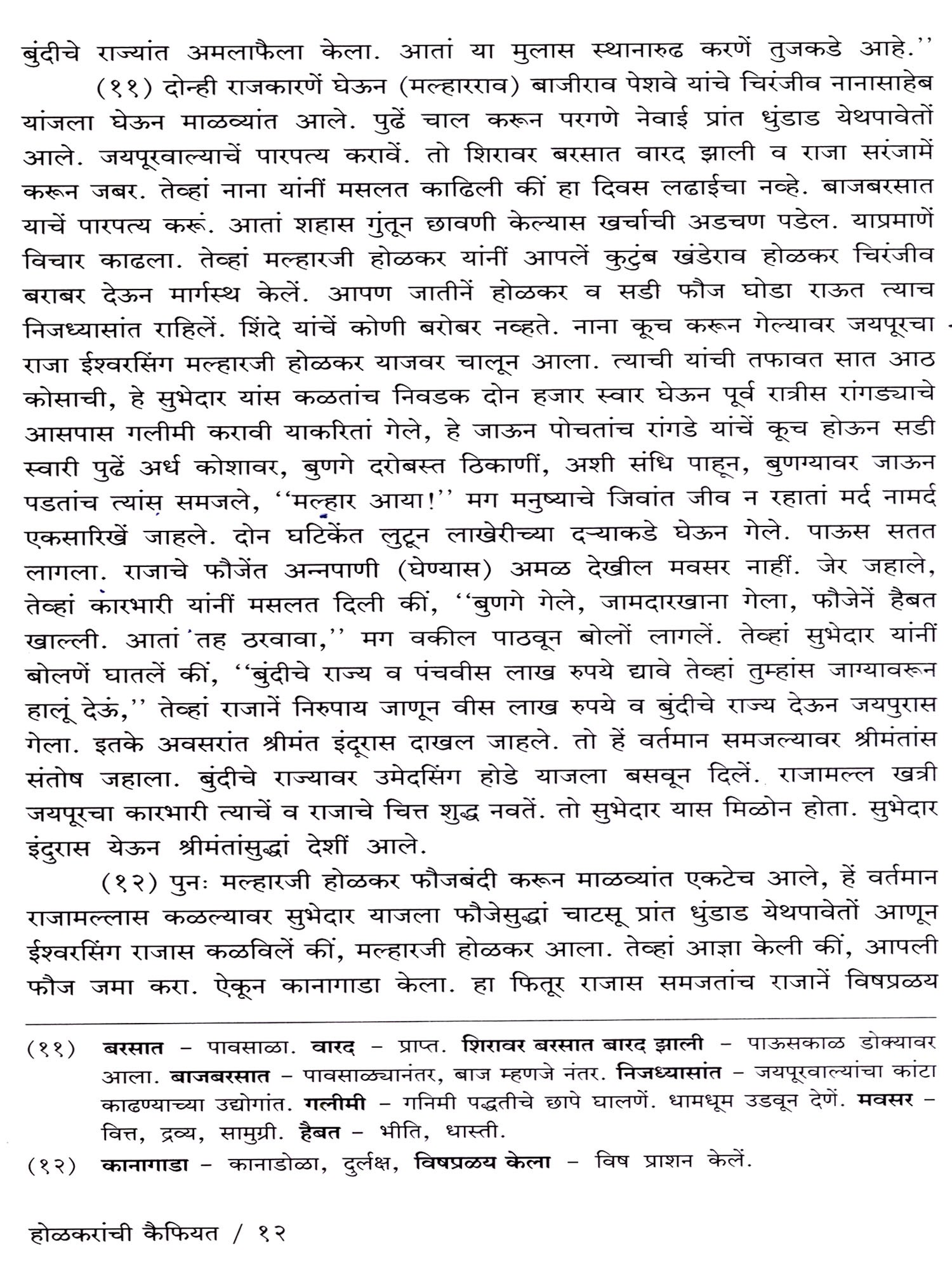 बुंदीचे राज्यांत अमलाफैला केला. आतां या मुलास स्थानारुढ करणें तुजकडे आहे.''

(११) दोन्ही राजकारणें घेऊन (मल्हारराव) बाजीराव पेशवे यांचे चिरंजीव नानासाहेब यांजला घेऊन माळव्यांत आले. पुढें चाल करून परगणे नेवाई प्रांत धुंडाड येथपावेतों आले. जयपूरवाल्याचें पारपत्य करावें. तो शिरावर बरसात वारद झाली व राजा सरंजामें करून जबर. तेव्हां नाना यांनीं मसलत काढिली कीं हा दिवस लढाईचा नव्हे. बाजबरसात याचें पारपत्य करूं. आतां शहास गुंतून छावणी केल्यास खर्चाची अडचण पडेल. याप्रमाणें विचार काढला. तेव्हां मल्हारजी होळकर यांनीं आपलें कुटुंब खंडेराव होळकर चिरंजीव बराबर देऊन मार्गस्थ केलें. आपण जातीनें होळकर व सडी फौज घोडा राऊत त्याच निजध्यासांत राहिलें. शिंदे यांचें कोणी बरोबर नव्हते. नाना कूच करून गेल्यावर जयपूरचा राजा ईश्वरसिंग मल्हारजी होळकर याजवर चालून आला. त्याची यांची तफावत सात आठ कोसाची, हे सुभेदार यांस कळतांच निवडक दोन हजार स्वार घेऊन पूर्व रात्रीस रांगड्याचे आसपास गलीमी करावी याकरितां गेले, हे जाऊन पोचतांच रांगडे यांचें कूच होऊन सडी स्वारी पुढें अर्ध कोशावर, बुणगे दरोबस्त ठिकाणीं, अशी संधि पाहून, बुणग्यावर जाऊन पडतांच त्यांस समजले, ''मल्हार आया!'' मग मनुष्याचे जिवांत जीव न रहातां मर्द नामर्द एकसारिखें जाहले. दोन घटिकेंत लुटून लाखेरीच्या दऱ्याकडे घेऊन गेले. पाऊस सतत लागला. राजाचे फौजेंत अन्नपाणी (घेण्यास) अमळ देखील मवसर नाहीं. जेर जहाले, तेव्हां कारभारी यांनीं मसलत दिली कीं, ''बुणगे गेले, जामदारखाना गेला, फौजेनें हैबत खाल्ली. आतां तह ठरवावा,'' मग वकील पाठवून बोलों लागलें. तेव्हां सुभेदार यांनीं बोलणें घातलें कीं, ''बुंदीचे राज्य व पंचवीस लाख रुपये द्यावे तेव्हां तुम्हांस जाग्यावरून हालूं देऊं,'' तेव्हां राजानें निरुपाय जाणून वीस लाख रुपये व बुंदीचे राज्य देऊन जयपुरास गेला. इतके अवसरांत श्रीमंत इंदूरास दाखल जाहले. तो हें वर्तमान समजल्यावर श्रीमंतांस संतोष जहाला. बुंदीचे राज्यावर उमेदसिंग होडे याजला बसवून दिलें. राजामल्ल खत्री जयपूरचा कारभारी त्याचें व राजाचे चित्त शुद्ध नवतें. तो सुभेदार यास मिळोन होता. सुभेदार इंदुरास येऊन श्रीमंतांसुद्धां देशीं आले.

(१२) पुनः मल्हारजी होळकर फौजबंदी करून माळव्यांत एकटेच आले, हें वर्तमान राजामल्लास कळल्यावर सुभेदार याजला फौजेसुद्धां चाटसू प्रांत धुंडाड येथपावेतों आणून ईश्वरसिंग राजास कळविलें कीं, मल्हारजी होळकर आला. तेव्हां आज्ञा केली कीं, आपली फौज जमा करा. ऐकून कानागाडा केला. हा फितूर राजास समजतांच राजानें विषप्रळय

(११) बरसात – पावसाळा. वारद – प्राप्त. शिरावर बरसात बारद झाली – पाऊसकाळ डोक्यावर आला. बाजबरसात – पावसाळ्यानंतर, बाज म्हणजे नंतर. निजध्यासांत – जयपूरवाल्यांचा कांटा काढण्याच्या उद्योगांत. गलीमी – गनिमी पद्धतीचे छापे घालणें. धामधूम उडवून देणें. मवसर – वित्त, द्रव्य, सामुग्री. हैबत – भीति, धास्ती.
(१२) कानागाडा – कानाडोळा, दुर्लक्ष, विषप्रळय केला – विष प्राशन केलें.

होळकरांची कैफियत / १२